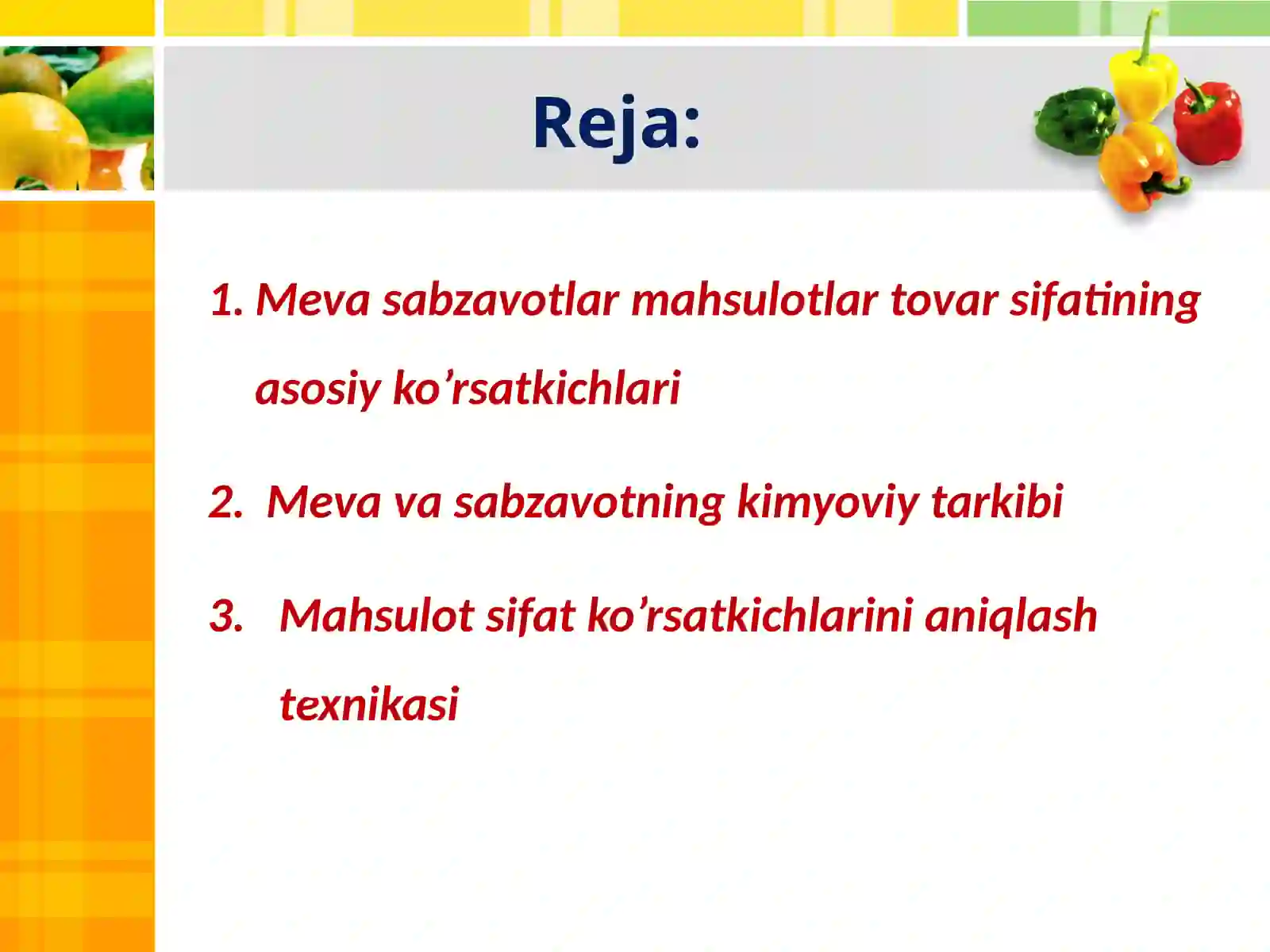 Reja:

1. Meva sabzavotlar mahsulotlar tovar sifatining asosiy ko’rsatkichlari

2. Meva va sabzavotning kimyoviy tarkibi

3. Mahsulot sifat ko’rsatkichlarini aniqlash texnikasi